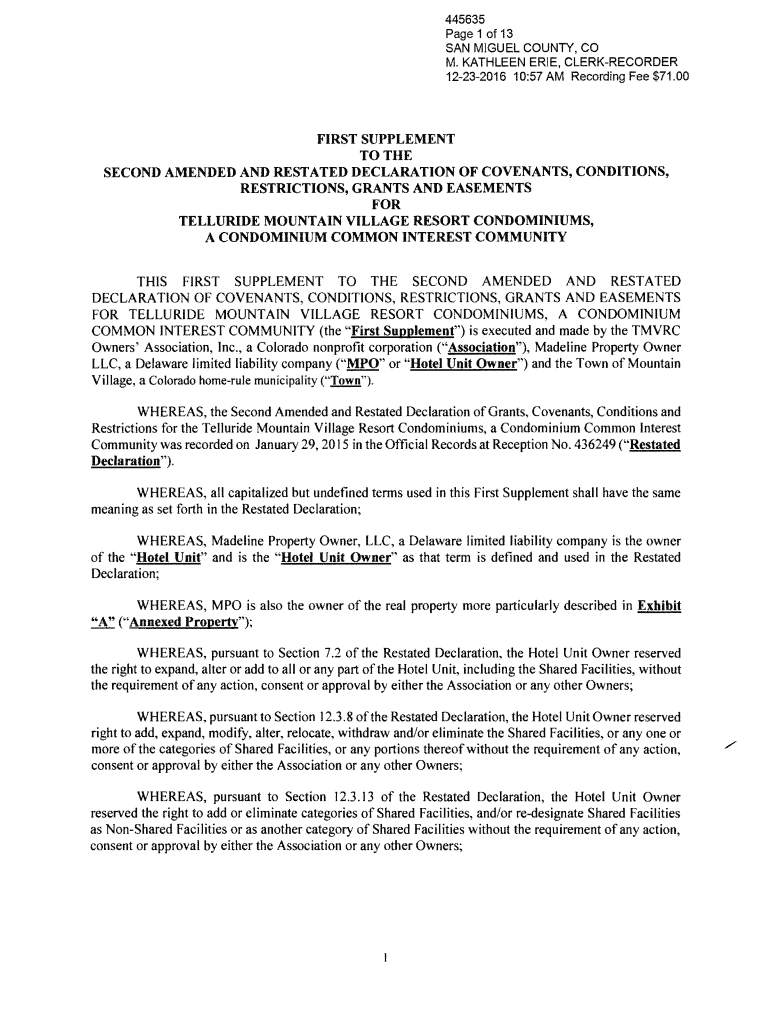 445635
Page 1 of 13
SAN MIGUEL COUNTY, CO
M. KATHLEEN ERIE, CLERK-RECORDER
12-23-2016 10:57 AM Recording Fee $71.00

FIRST SUPPLEMENT
TO THE
SECOND AMENDED AND RESTATED DECLARATION OF COVENANTS, CONDITIONS, RESTRICTIONS, GRANTS AND EASEMENTS
FOR
TELLURIDE MOUNTAIN VILLAGE RESORT CONDOMINIUMS,
A CONDOMINIUM COMMON INTEREST COMMUNITY

THIS FIRST SUPPLEMENT TO THE SECOND AMENDED AND RESTATED DECLARATION OF COVENANTS, CONDITIONS, RESTRICTIONS, GRANTS AND EASEMENTS FOR TELLURIDE MOUNTAIN VILLAGE RESORT CONDOMINIUMS, A CONDOMINIUM COMMON INTEREST COMMUNITY (the "First Supplement") is executed and made by the TMVRC Owners' Association, Inc., a Colorado nonprofit corporation ("Association"), Madeline Property Owner LLC, a Delaware limited liability company ("MPO" or "Hotel Unit Owner") and the Town of Mountain Village, a Colorado home-rule municipality ("Town").

WHEREAS, the Second Amended and Restated Declaration of Grants, Covenants, Conditions and Restrictions for the Telluride Mountain Village Resort Condominiums, a Condominium Common Interest Community was recorded on January 29, 2015 in the Official Records at Reception No. 436249 ("Restated Declaration").

WHEREAS, all capitalized but undefined terms used in this First Supplement shall have the same meaning as set forth in the Restated Declaration;

WHEREAS, Madeline Property Owner, LLC, a Delaware limited liability company is the owner of the "Hotel Unit" and is the "Hotel Unit Owner" as that term is defined and used in the Restated Declaration;

WHEREAS, MPO is also the owner of the real property more particularly described in Exhibit "A" ("Annexed Property");

WHEREAS, pursuant to Section 7.2 of the Restated Declaration, the Hotel Unit Owner reserved the right to expand, alter or add to all or any part of the Hotel Unit, including the Shared Facilities, without the requirement of any action, consent or approval by either the Association or any other Owners;

WHEREAS, pursuant to Section 12.3.8 of the Restated Declaration, the Hotel Unit Owner reserved right to add, expand, modify, alter, relocate, withdraw and/or eliminate the Shared Facilities, or any one or more of the categories of Shared Facilities, or any portions thereof without the requirement of any action, consent or approval by either the Association or any other Owners;

WHEREAS, pursuant to Section 12.3.13 of the Restated Declaration, the Hotel Unit Owner reserved the right to add or eliminate categories of Shared Facilities, and/or re-designate Shared Facilities as Non-Shared Facilities or as another category of Shared Facilities without the requirement of any action, consent or approval by either the Association or any other Owners;

1